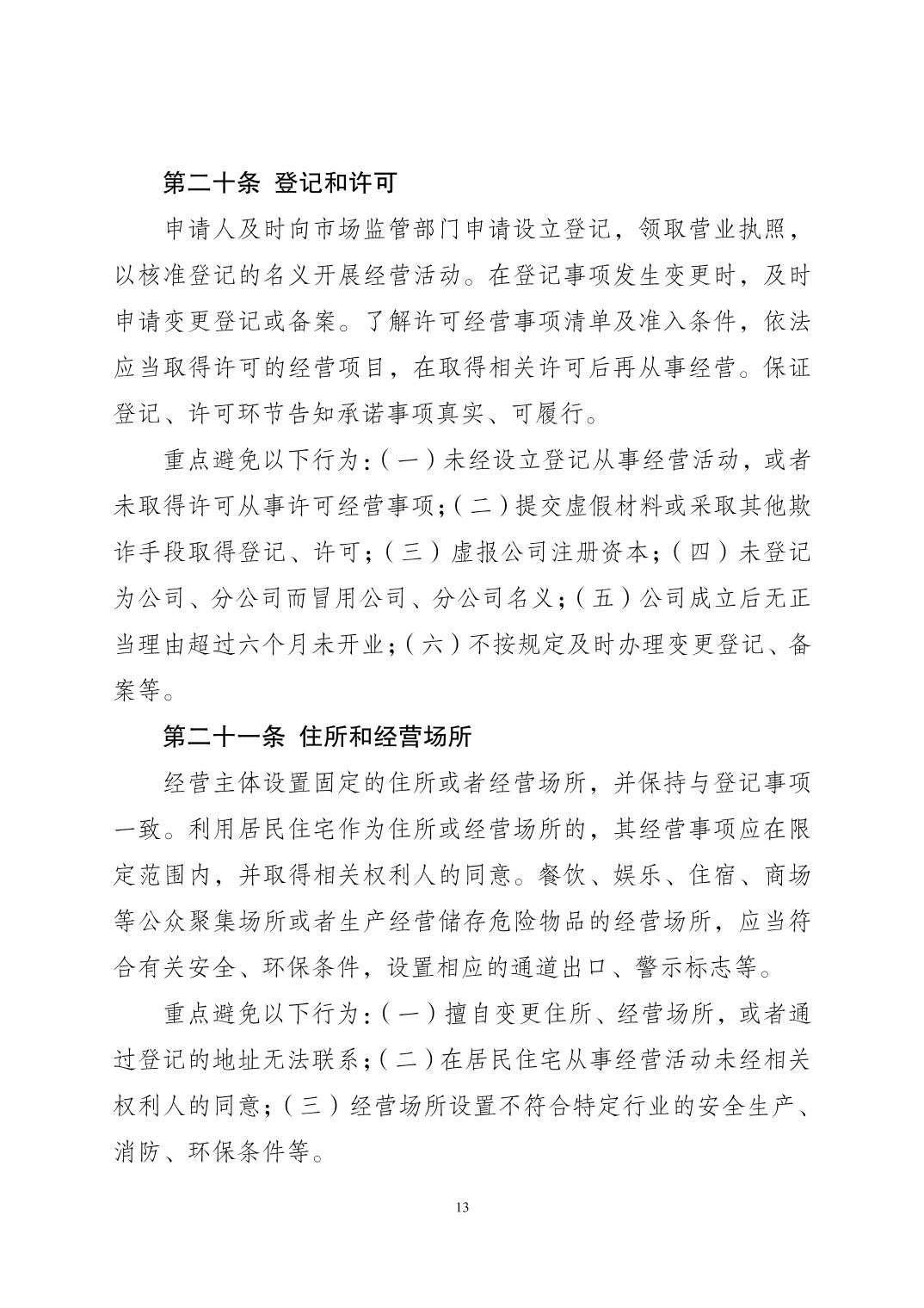 第二十条 登记和许可

申请人及时向市场监管部门申请设立登记，领取营业执照，以核准登记的名义开展经营活动。在登记事项发生变更时，及时申请变更登记或备案。了解许可经营事项清单及准入条件，依法应当取得许可的经营项目，在取得相关许可后再从事经营。保证登记、许可环节告知承诺事项真实、可履行。

重点避免以下行为：（一）未经设立登记从事经营活动，或者未取得许可从事许可经营事项；（二）提交虚假材料或采取其他欺诈手段取得登记、许可；（三）虚报公司注册资本；（四）未登记为公司、分公司而冒用公司、分公司名义；（五）公司成立后无正当理由超过六个月未开业；（六）不按规定及时办理变更登记、备案等。

第二十一条 住所和经营场所

经营主体设置固定的住所或者经营场所，并保持与登记事项一致。利用居民住宅作为住所或经营场所的，其经营事项应在限定范围内，并取得相关权利人的同意。餐饮、娱乐、住宿、商场等公众聚集场所或者生产经营储存危险物品的经营场所，应当符合有关安全、环保条件，设置相应的通道出口、警示标志等。

重点避免以下行为：（一）擅自变更住所、经营场所，或者通过登记的地址无法联系；（二）在居民住宅从事经营活动未经相关权利人的同意；（三）经营场所设置不符合特定行业的安全生产、消防、环保条件等。

13